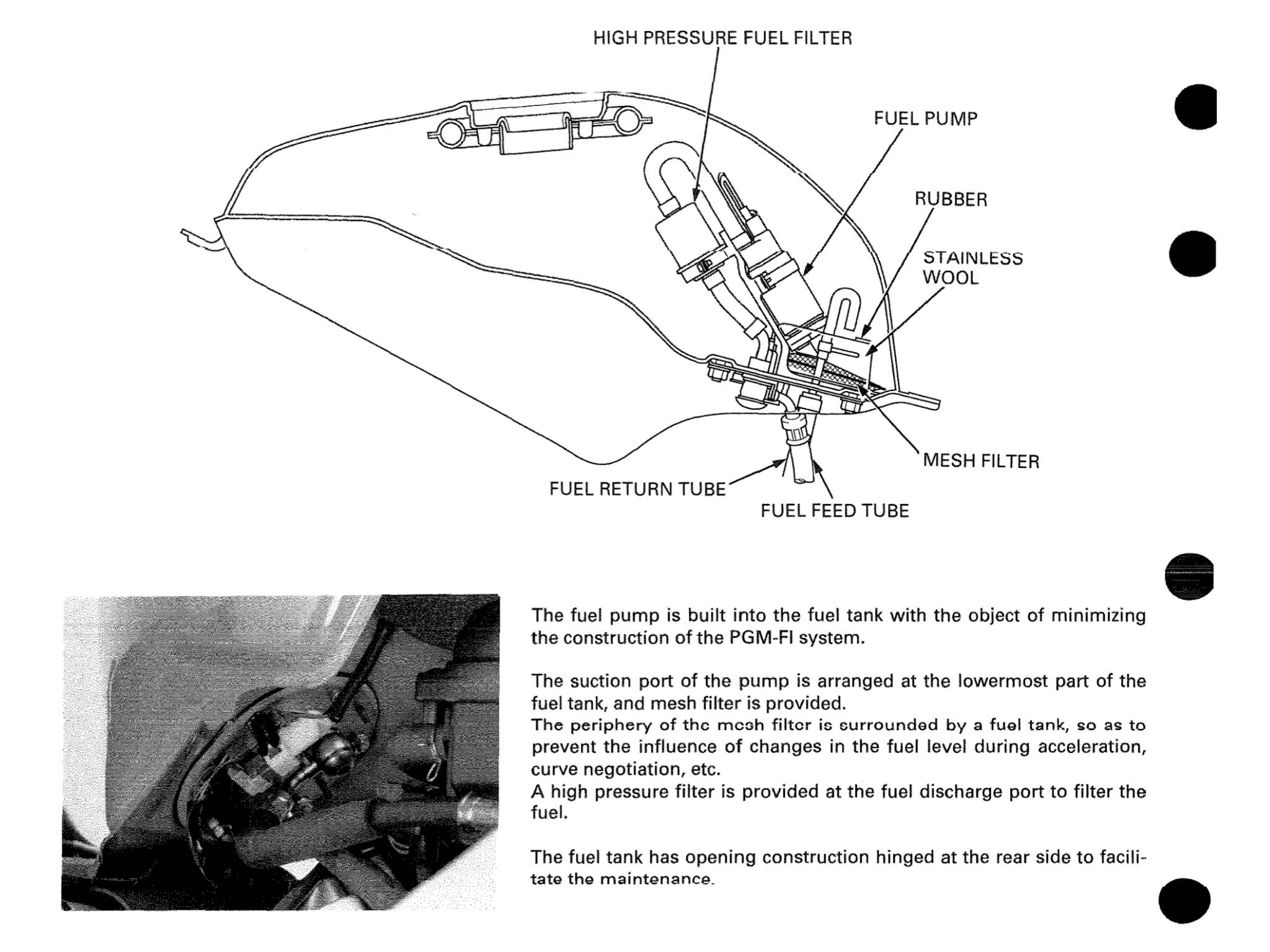 HIGH PRESSURE FUEL FILTER

FUEL PUMP

RUBBER

STAINLESS WOOL

MESH FILTER

FUEL RETURN TUBE

FUEL FEED TUBE

The fuel pump is built into the fuel tank with the object of minimizing the construction of the PGM-FI system.

The suction port of the pump is arranged at the lowermost part of the fuel tank, and mesh filter is provided.
The periphery of the mesh filter is surrounded by a fuel tank, so as to prevent the influence of changes in the fuel level during acceleration, curve negotiation, etc.
A high pressure filter is provided at the fuel discharge port to filter the fuel.

The fuel tank has opening construction hinged at the rear side to facilitate the maintenance.